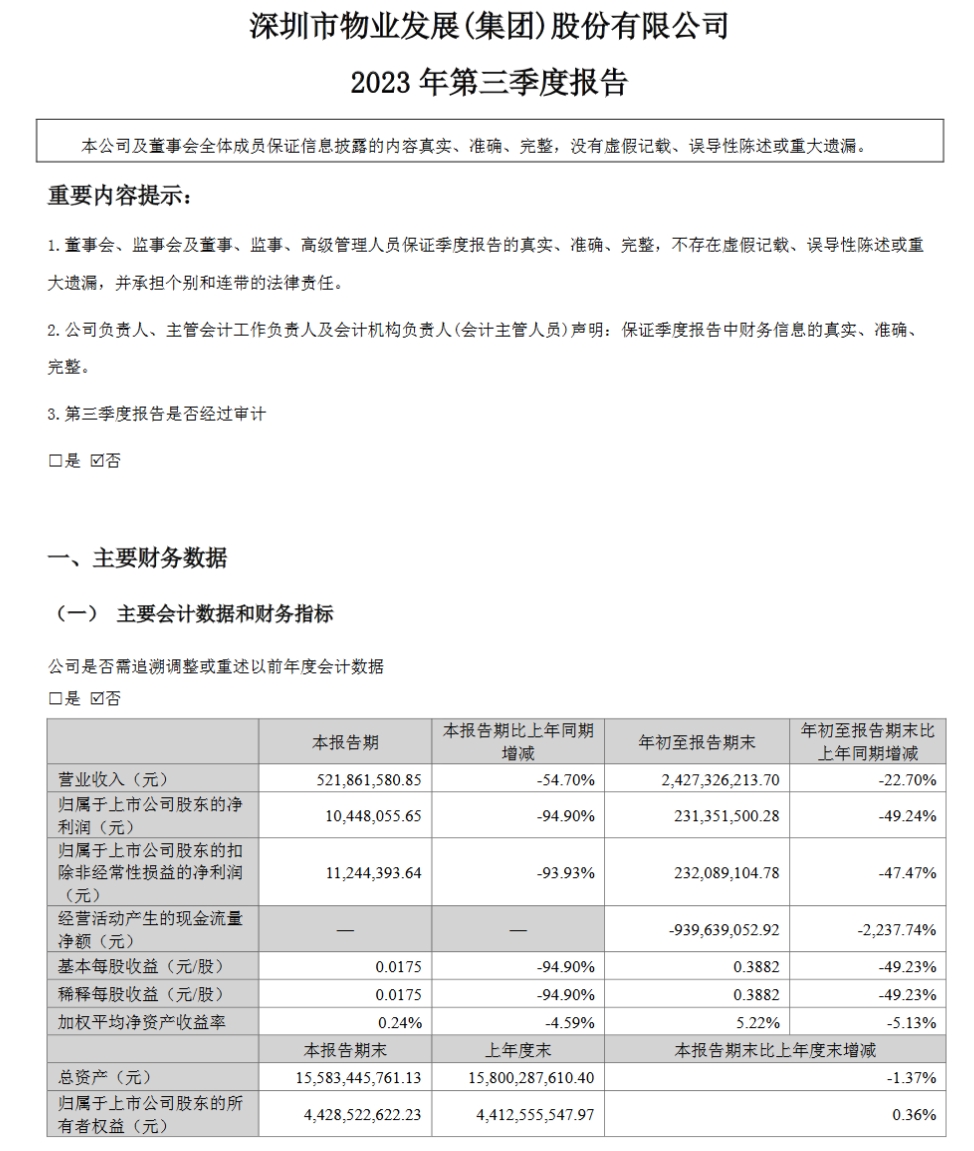 深圳市物业发展(集团)股份有限公司

2023 年第三季度报告

本公司及董事会全体成员保证信息披露的内容真实、准确、完整，没有虚假记载、误导性陈述或重大遗漏。

重要内容提示：

1. 董事会、监事会及董事、监事、高级管理人员保证季度报告的真实、准确、完整，不存在虚假记载、误导性陈述或重大遗漏，并承担个别和连带的法律责任。

2. 公司负责人、主管会计工作负责人及会计机构负责人(会计主管人员)声明：保证季度报告中财务信息的真实、准确、完整。

3. 第三季度报告是否经过审计

□是 ☑否

一、主要财务数据

（一） 主要会计数据和财务指标

公司是否需追溯调整或重述以前年度会计数据

□是 ☑否

| | 本报告期 | 本报告期比上年同期增减 | 年初至报告期末 | 年初至报告期末比上年同期增减 |
|---|---|---|---|---|
| 营业收入（元） | 521,861,580.85 | -54.70% | 2,427,326,213.70 | -22.70% |
| 归属于上市公司股东的净利润（元） | 10,448,055.65 | -94.90% | 231,351,500.28 | -49.24% |
| 归属于上市公司股东的扣除非经常性损益的净利润（元） | 11,244,393.64 | -93.93% | 232,089,104.78 | -47.47% |
| 经营活动产生的现金流量净额（元） | — | — | -939,639,052.92 | -2,237.74% |
| 基本每股收益（元/股） | 0.0175 | -94.90% | 0.3882 | -49.23% |
| 稀释每股收益（元/股） | 0.0175 | -94.90% | 0.3882 | -49.23% |
| 加权平均净资产收益率 | 0.24% | -4.59% | 5.22% | -5.13% |
| | 本报告期末 | 上年度末 | 本报告期末比上年度末增减 | |
| 总资产（元） | 15,583,445,761.13 | 15,800,287,610.40 | -1.37% | |
| 归属于上市公司股东的所有者权益（元） | 4,428,522,622.23 | 4,412,555,547.97 | 0.36% | |